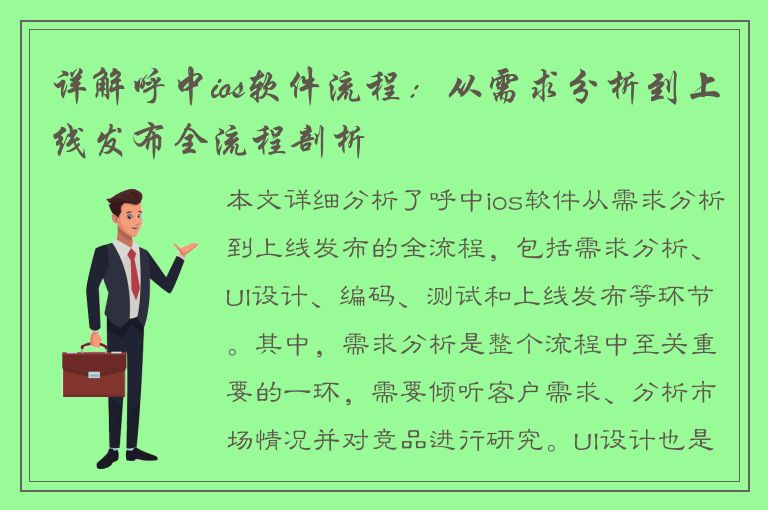 详解呼中ios软件流程：从需求分析到上线发布全流程剖析

本文详细分析了呼中ios软件从需求分析到上线发布的全流程，包括需求分析、UI设计、编码、测试和上线发布等环节。其中，需求分析是整个流程中至关重要的一环，需要倾听客户需求、分析市场情况并对竞品进行研究。UI设计也是